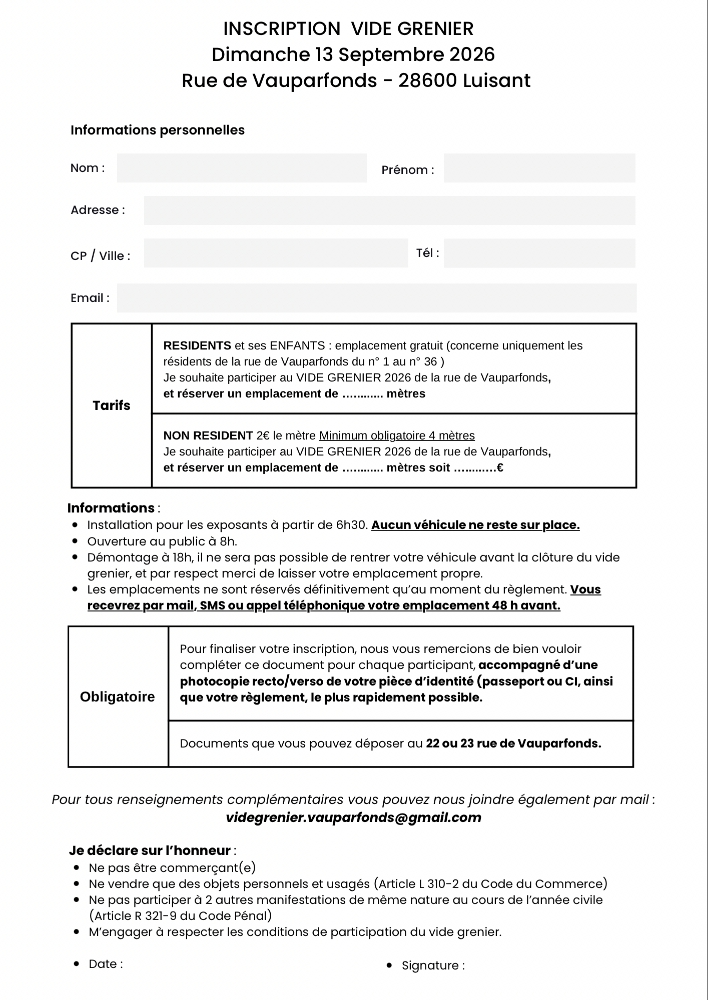 INSCRIPTION VIDE GRENIER
Dimanche 13 Septembre 2026
Rue de Vauparfonds - 28600 Luisant

Informations personnelles

Nom :

Prénom :

Adresse :

CP / Ville :

Tél :

Email :

| Tarifs | RESIDENTS et ses ENFANTS : emplacement gratuit (concerne uniquement les résidents de la rue de Vauparfonds du n° 1 au n° 36 ) Je souhaite participer au VIDE GRENIER 2026 de la rue de Vauparfonds, et réserver un emplacement de ………… mètres |
|---|---|
| | NON RESIDENT 2€ le mètre Minimum obligatoire 4 mètres Je souhaite participer au VIDE GRENIER 2026 de la rue de Vauparfonds, et réserver un emplacement de ………… mètres soit …………€ |

Informations :
• Installation pour les exposants à partir de 6h30. Aucun véhicule ne reste sur place.
• Ouverture au public à 8h.
• Démontage à 18h, il ne sera pas possible de rentrer votre véhicule avant la clôture du vide grenier, et par respect merci de laisser votre emplacement propre.
• Les emplacements ne sont réservés définitivement qu'au moment du règlement. Vous recevrez par mail, SMS ou appel téléphonique votre emplacement 48 h avant.

| Obligatoire | Pour finaliser votre inscription, nous vous remercions de bien vouloir compléter ce document pour chaque participant, accompagné d'une photocopie recto/verso de votre pièce d'identité (passeport ou CI, ainsi que votre règlement, le plus rapidement possible. |
|---|---|
| | Documents que vous pouvez déposer au 22 ou 23 rue de Vauparfonds. |

Pour tous renseignements complémentaires vous pouvez nous joindre également par mail :
videgrenier.vauparfonds@gmail.com

Je déclare sur l'honneur :
• Ne pas être commerçant(e)
• Ne vendre que des objets personnels et usagés (Article L 310-2 du Code du Commerce)
• Ne pas participer à 2 autres manifestations de même nature au cours de l'année civile (Article R 321-9 du Code Pénal)
• M'engager à respecter les conditions de participation du vide grenier.

• Date :
• Signature :